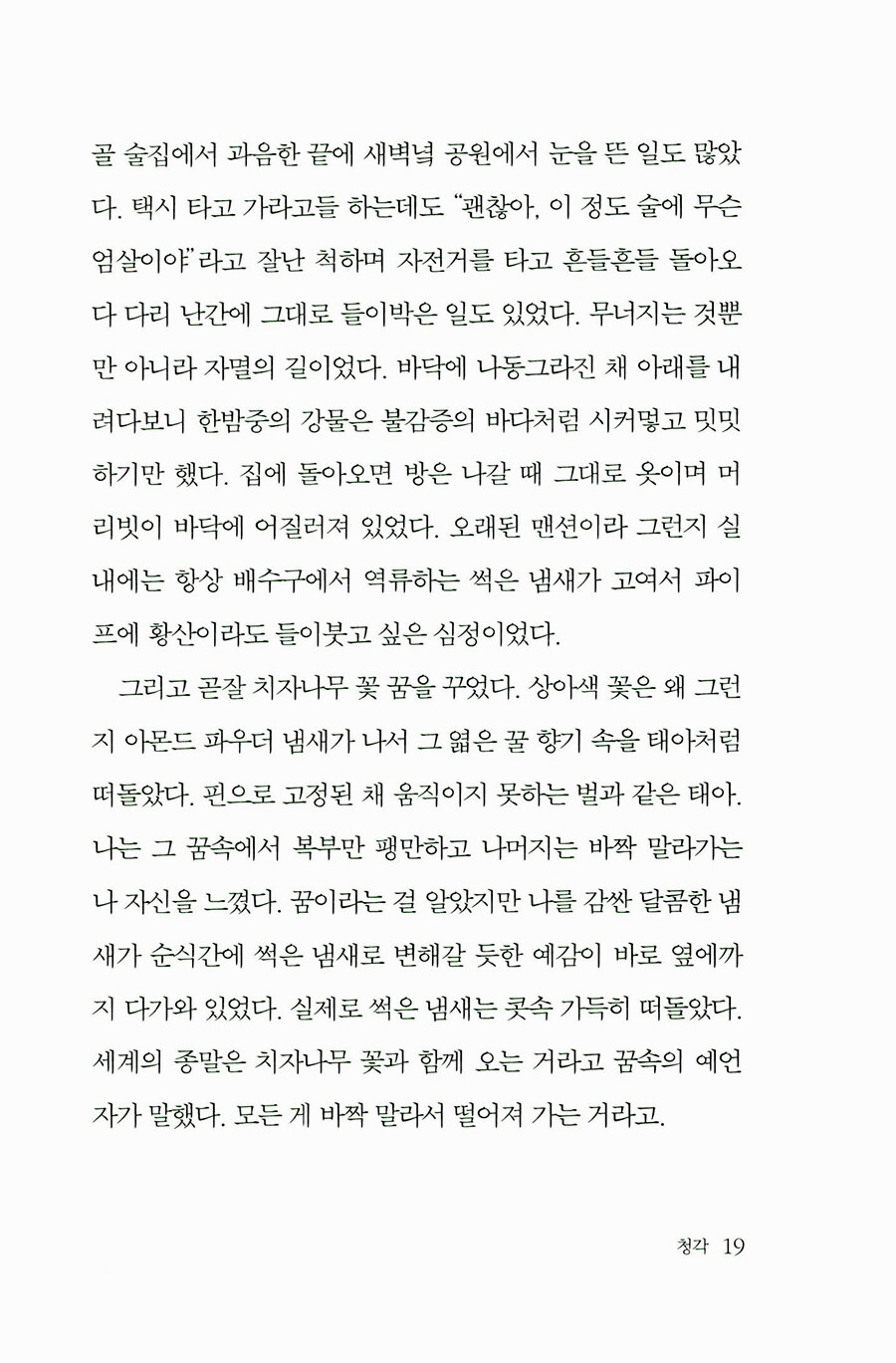 골 술집에서 과음한 끝에 새벽녘 공원에서 눈을 뜬 일도 많았다. 택시 타고 가라고들 하는데도 "괜찮아, 이 정도 술에 무슨 엄살이야"라고 잘난 척하며 자전거를 타고 흔들흔들 돌아오다 다리 난간에 그대로 들이박은 일도 있었다. 무너지는 것뿐만 아니라 자멸의 길이었다. 바닥에 나동그라진 채 아래를 내려다보니 한밤중의 강물은 불감증의 바다처럼 시커멓고 밋밋하기만 했다. 집에 돌아오면 방은 나갈 때 그대로 옷이며 머리빗이 바닥에 어질러져 있었다. 오래된 맨션이라 그런지 실내에는 항상 배수구에서 역류하는 썩은 냄새가 고여서 파이프에 황산이라도 들이붓고 싶은 심정이었다.

그리고 곧잘 치자나무 꽃 꿈을 꾸었다. 상아색 꽃은 왜 그런지 아몬드 파우더 냄새가 나서 그 엷은 꿀 향기 속을 태아처럼 떠돌았다. 핀으로 고정된 채 움직이지 못하는 벌과 같은 태아. 나는 그 꿈속에서 복부만 팽만하고 나머지는 바짝 말라가는 나 자신을 느꼈다. 꿈이라는 걸 알았지만 나를 감싼 달콤한 냄새가 순식간에 썩은 냄새로 변해갈 듯한 예감이 바로 옆에까지 다가와 있었다. 실제로 썩은 냄새는 콧속 가득히 떠돌았다. 세계의 종말은 치자나무 꽃과 함께 오는 거라고 꿈속의 예언자가 말했다. 모든 게 바짝 말라서 떨어져 가는 거라고.

청각 19